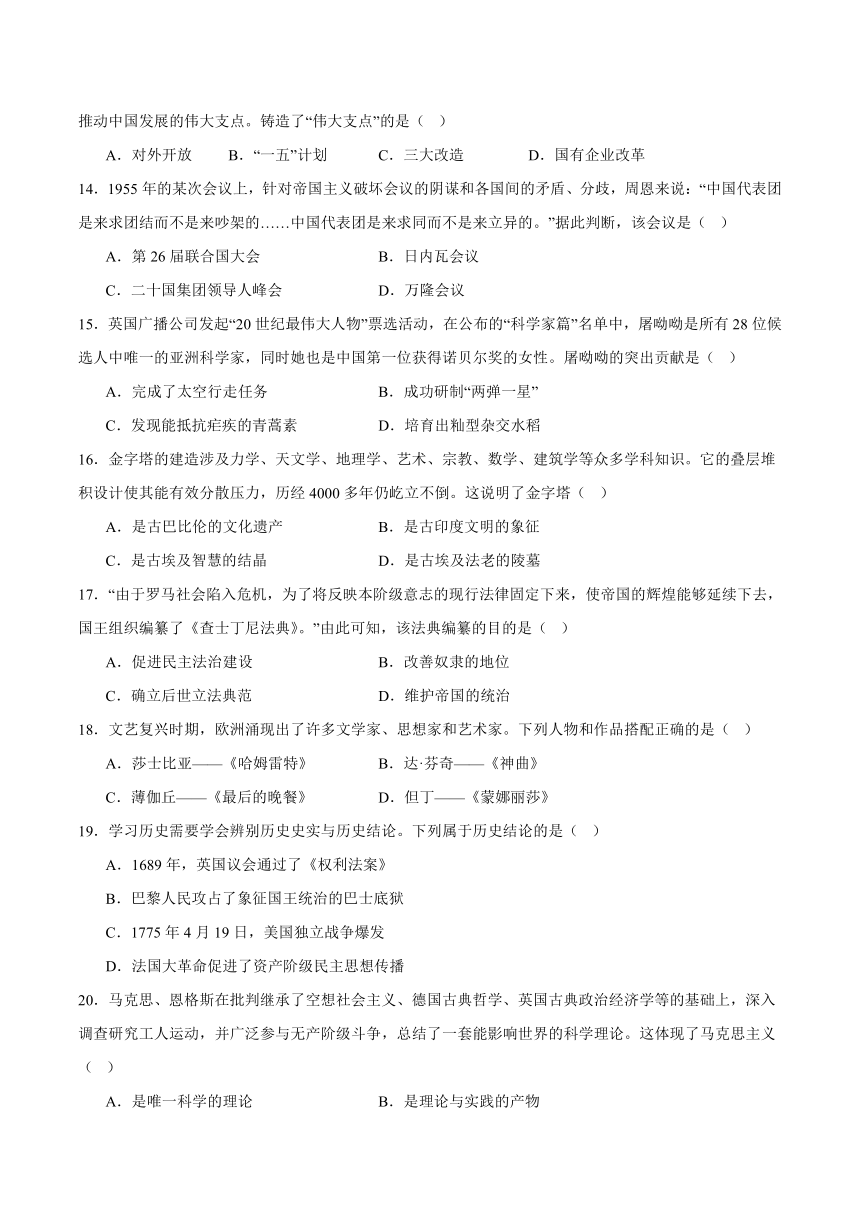 推动中国发展的伟大支点。铸造了“伟大支点”的是（　）

A．对外开放　　B．“一五”计划　　C．三大改造　　D．国有企业改革

14．1955 年的某次会议上，针对帝国主义破坏会议的阴谋和各国间的矛盾、分歧，周恩来说：“中国代表团是来求团结而不是来吵架的……中国代表团是来求同而不是来立异的。”据此判断，该会议是（　）

A．第 26 届联合国大会　　B．日内瓦会议

C．二十国集团领导人峰会　　D．万隆会议

15．英国广播公司发起“20 世纪最伟大人物”票选活动，在公布的“科学家篇”名单中，屠呦呦是所有 28 位候选人中唯一的亚洲科学家，同时她也是中国第一位获得诺贝尔奖的女性。屠呦呦的突出贡献是（　）

A．完成了太空行走任务　　B．成功研制“两弹一星”

C．发现能抵抗疟疾的青蒿素　　D．培育出籼型杂交水稻

16．金字塔的建造涉及力学、天文学、地理学、艺术、宗教、数学、建筑学等众多学科知识。它的叠层堆积设计使其能有效分散压力，历经 4000 多年仍屹立不倒。这说明了金字塔（　）

A．是古巴比伦的文化遗产　　B．是古印度文明的象征

C．是古埃及智慧的结晶　　D．是古埃及法老的陵墓

17．“由于罗马社会陷入危机，为了将反映本阶级意志的现行法律固定下来，使帝国的辉煌能够延续下去，国王组织编纂了《查士丁尼法典》。”由此可知，该法典编纂的目的是（　）

A．促进民主法治建设　　B．改善奴隶的地位

C．确立后世立法典范　　D．维护帝国的统治

18．文艺复兴时期，欧洲涌现出了许多文学家、思想家和艺术家。下列人物和作品搭配正确的是（　）

A．莎士比亚——《哈姆雷特》　　B．达·芬奇——《神曲》

C．薄伽丘——《最后的晚餐》　　D．但丁——《蒙娜丽莎》

19．学习历史需要学会辨别历史史实与历史结论。下列属于历史结论的是（　）

A．1689 年，英国议会通过了《权利法案》

B．巴黎人民攻占了象征国王统治的巴士底狱

C．1775 年 4 月 19 日，美国独立战争爆发

D．法国大革命促进了资产阶级民主思想传播

20．马克思、恩格斯在批判继承了空想社会主义、德国古典哲学、英国古典政治经济学等的基础上，深入调查研究工人运动，并广泛参与无产阶级斗争，总结了一套能影响世界的科学理论。这体现了马克思主义（　）

A．是唯一科学的理论　　B．是理论与实践的产物